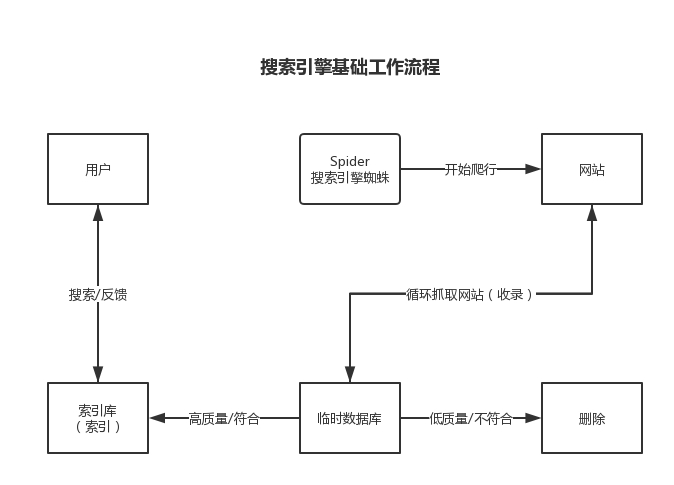 搜索引擎基础工作流程

用户

Spider
搜索引擎蜘蛛

开始爬行

网站

搜索/反馈

循环抓取网站（收录）

索引库
（索引）

高质量/符合

临时数据库

低质量/不符合

删除